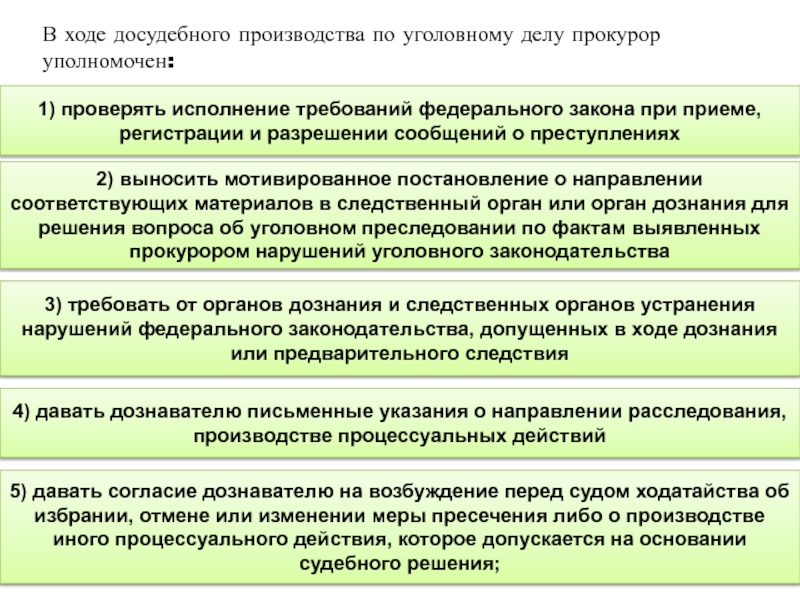 В ходе досудебного производства по уголовному делу прокурор уполномочен:

1) проверять исполнение требований федерального закона при приеме, регистрации и разрешении сообщений о преступлениях

2) выносить мотивированное постановление о направлении соответствующих материалов в следственный орган или орган дознания для решения вопроса об уголовном преследовании по фактам выявленных прокурором нарушений уголовного законодательства

3) требовать от органов дознания и следственных органов устранения нарушений федерального законодательства, допущенных в ходе дознания или предварительного следствия

4) давать дознавателю письменные указания о направлении расследования, производстве процессуальных действий

5) давать согласие дознавателю на возбуждение перед судом ходатайства об избрании, отмене или изменении меры пресечения либо о производстве иного процессуального действия, которое допускается на основании судебного решения;